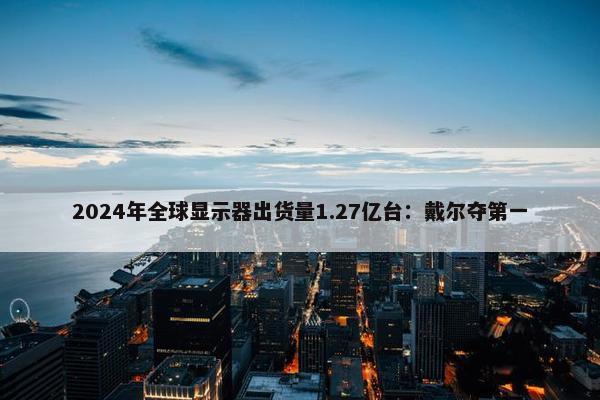 2024年全球显示器出货量1.27亿台：戴尔夺第一